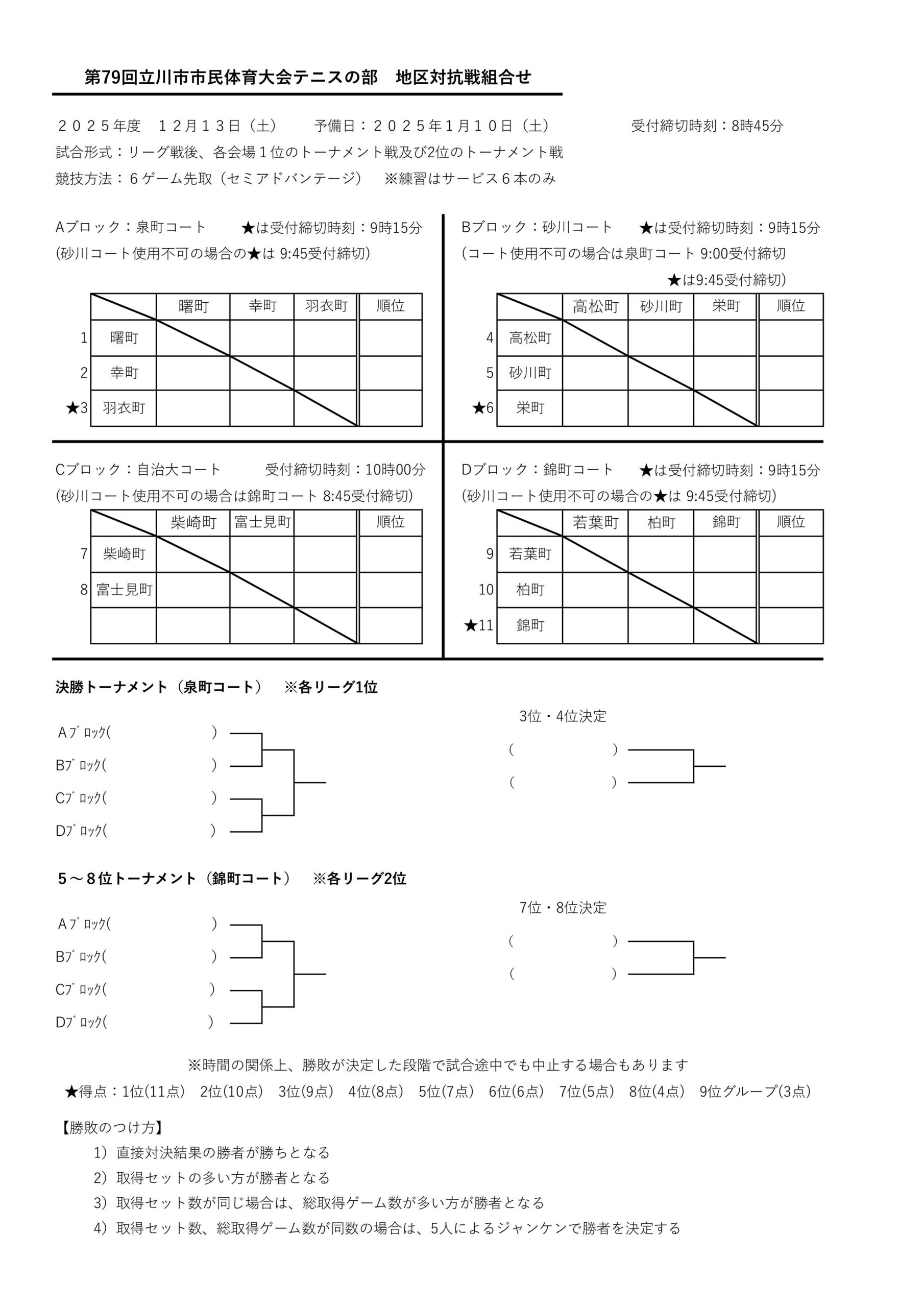 第79回立川市市民体育大会テニスの部　地区対抗戦組合せ

２０２５年度　１２月１３日（土）　予備日：２０２５年1月１０日（土）　受付締切時刻：8時45分
試合形式：リーグ戦後、各会場１位のトーナメント戦及び2位のトーナメント戦
競技方法：６ゲーム先取（セミアドバンテージ）　※練習はサービス６本のみ

Aブロック：泉町コート　★は受付締切時刻：9時15分
(砂川コート使用不可の場合の★は 9:45受付締切)

| | | 曙町 | 幸町 | 羽衣町 | 順位 |
|---|---|---|---|---|---|
| 1 | 曙町 | | | | |
| 2 | 幸町 | | | | |
| ★3 | 羽衣町 | | | | |

Bブロック：砂川コート　★は受付締切時刻：9時15分
(コート使用不可の場合は泉町コート 9:00受付締切
★は9:45受付締切)

| | | 高松町 | 砂川町 | 栄町 | 順位 |
|---|---|---|---|---|---|
| 4 | 高松町 | | | | |
| 5 | 砂川町 | | | | |
| ★6 | 栄町 | | | | |

Cブロック：自治大コート　受付締切時刻：10時00分
(砂川コート使用不可の場合は錦町コート 8:45受付締切)

| | | 柴崎町 | 富士見町 | | 順位 |
|---|---|---|---|---|---|
| 7 | 柴崎町 | | | | |
| 8 | 富士見町 | | | | |
| | | | | | |

Dブロック：錦町コート　★は受付締切時刻：9時15分
(砂川コート使用不可の場合の★は 9:45受付締切)

| | | 若葉町 | 柏町 | 錦町 | 順位 |
|---|---|---|---|---|---|
| 9 | 若葉町 | | | | |
| 10 | 柏町 | | | | |
| ★11 | 錦町 | | | | |

決勝トーナメント（泉町コート）　※各リーグ1位

Aﾌﾞﾛｯｸ(　)
Bﾌﾞﾛｯｸ(　)
Cﾌﾞﾛｯｸ(　)
Dﾌﾞﾛｯｸ(　)

3位・4位決定
(　)
(　)

５～８位トーナメント（錦町コート）　※各リーグ2位

Aﾌﾞﾛｯｸ(　)
Bﾌﾞﾛｯｸ(　)
Cﾌﾞﾛｯｸ(　)
Dﾌﾞﾛｯｸ(　)

7位・8位決定
(　)
(　)

※時間の関係上、勝敗が決定した段階で試合途中でも中止する場合もあります
★得点：1位(11点)　2位(10点)　3位(9点)　4位(8点)　5位(7点)　6位(6点)　7位(5点)　8位(4点)　9位グループ(3点)

【勝敗のつけ方】
1）直接対決結果の勝者が勝ちとなる
2）取得セットの多い方が勝者となる
3）取得セット数が同じ場合は、総取得ゲーム数が多い方が勝者となる
4）取得セット数、総取得ゲーム数が同数の場合は、5人によるジャンケンで勝者を決定する